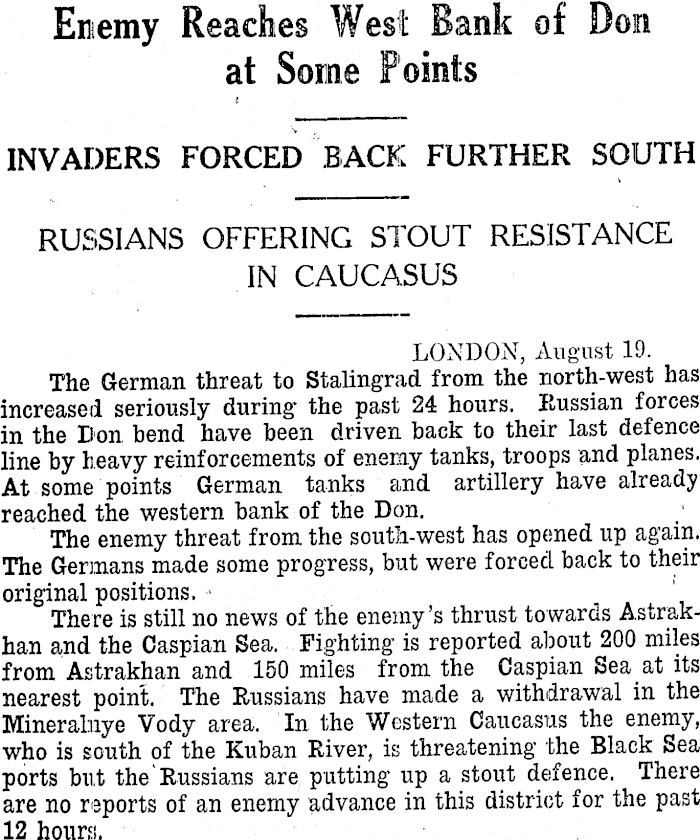 Enemy Reaches West Bank of Don at Some Points

INVADERS FORCED BACK FURTHER SOUTH

RUSSIANS OFFERING STOUT RESISTANCE IN CAUCASUS

LONDON, August 19.

The German threat to Stalingrad from the north-west has increased seriously during the past 24 hours. Russian forces in the Don bend have been driven back to their last defence line by heavy reinforcements of enemy tanks, troops and planes. At some points German tanks and artillery have already reached the western bank of the Don.

The enemy threat from the south-west has opened up again. The Germans made some progress, but were forced back to their original positions.

There is still no news of the enemy's thrust towards Astrakhan and the Caspian Sea. Fighting is reported about 200 miles from Astrakhan and 150 miles from the Caspian Sea at its nearest point. The Russians have made a withdrawal in the Mineralnye Vody area. In the Western Caucasus the enemy, who is south of the Kuban River, is threatening the Black Sea ports but the Russians are putting up a stout defence. There are no reports of an enemy advance in this district for the past 12 hours.